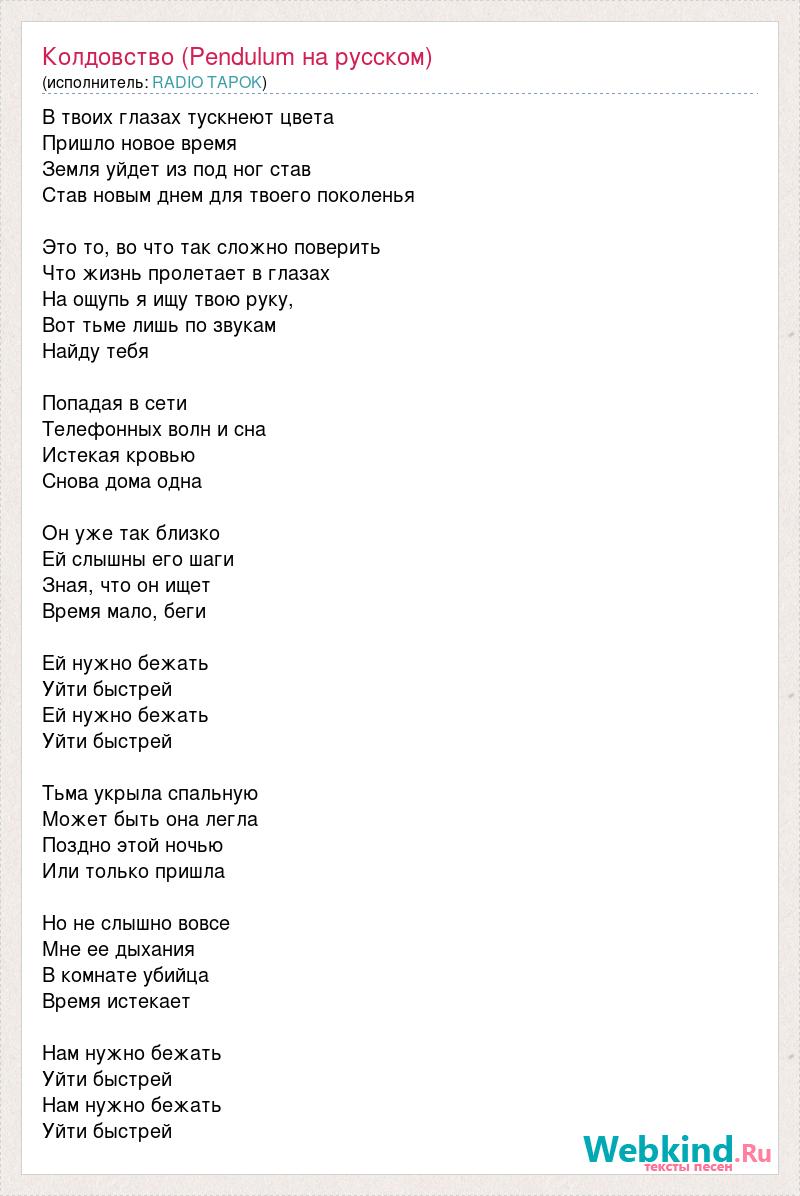 Колдовство (Pendulum на русском)
(исполнитель: RADIO TAPOK)

В твоих глазах тускнеют цвета
Пришло новое время
Земля уйдет из под ног став
Став новым днем для твоего поколенья

Это то, во что так сложно поверить
Что жизнь пролетает в глазах
На ощупь я ищу твою руку,
Вот тьме лишь по звукам
Найду тебя

Попадая в сети
Телефонных волн и сна
Истекая кровью
Снова дома одна

Он уже так близко
Ей слышны его шаги
Зная, что он ищет
Время мало, беги

Ей нужно бежать
Уйти быстрей
Ей нужно бежать
Уйти быстрей

Тьма укрыла спальную
Может быть она легла
Поздно этой ночью
Или только пришла

Но не слышно вовсе
Мне ее дыхания
В комнате убийца
Время истекает

Нам нужно бежать
Уйти быстрей
Нам нужно бежать
Уйти быстрей

Webkind.Ru
тексты песен